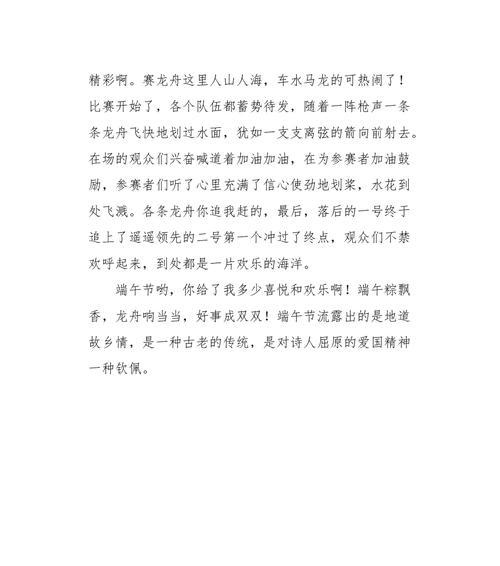 精彩啊。赛龙舟这里人山人海，车水马龙的可热闹了！比赛开始了，各个队伍都蓄势待发，随着一阵枪声一条条龙舟飞快地划过水面，犹如一支支离弦的箭向前射去。在场的观众们兴奋喊道着加油加油，在为参赛者加油鼓励，参赛者们听了心里充满了信心使劲地划桨，水花到处飞溅。各条龙舟你追我赶的，最后，落后的一号终于追上了遥遥领先的二号第一个冲过了终点，观众们不禁欢呼起来，到处都是一片欢乐的海洋。

端午节哟，你给了我多少喜悦和欢乐啊！端午粽飘香，龙舟响当当，好事成双双！端午节流露出的是地道故乡情，是一种古老的传统，是对诗人屈原的爱国精神一种钦佩。